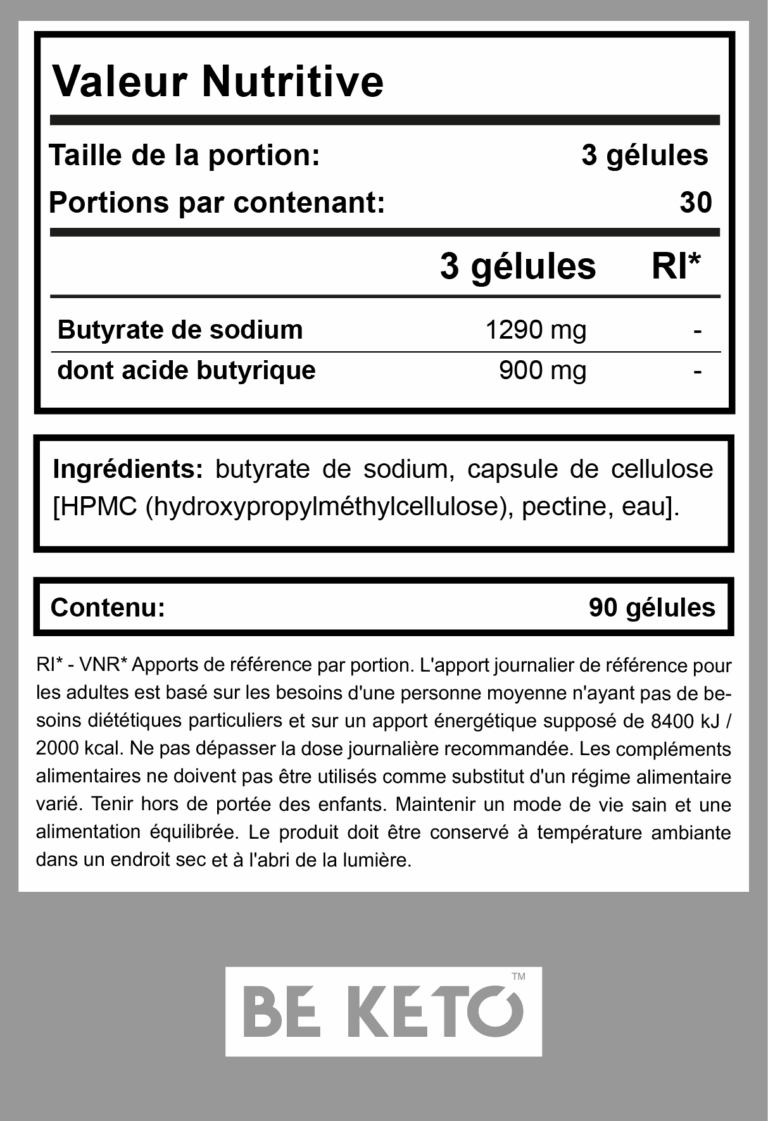 Valeur Nutritive

Taille de la portion: 3 gélules
Portions par contenant: 30

| | 3 gélules | RI* |
|---|---|---|
| Butyrate de sodium | 1290 mg | - |
| dont acide butyrique | 900 mg | - |

Ingrédients: butyrate de sodium, capsule de cellulose [HPMC (hydroxypropylméthylcellulose), pectine, eau].

Contenu: 90 gélules

RI* - VNR* Apports de référence par portion. L'apport journalier de référence pour les adultes est basé sur les besoins d'une personne moyenne n'ayant pas de besoins diététiques particuliers et sur un apport énergétique supposé de 8400 kJ / 2000 kcal. Ne pas dépasser la dose journalière recommandée. Les compléments alimentaires ne doivent pas être utilisés comme substitut d'un régime alimentaire varié. Tenir hors de portée des enfants. Maintenir un mode de vie sain et une alimentation équilibrée. Le produit doit être conservé à température ambiante dans un endroit sec et à l'abri de la lumière.

BE KETO™